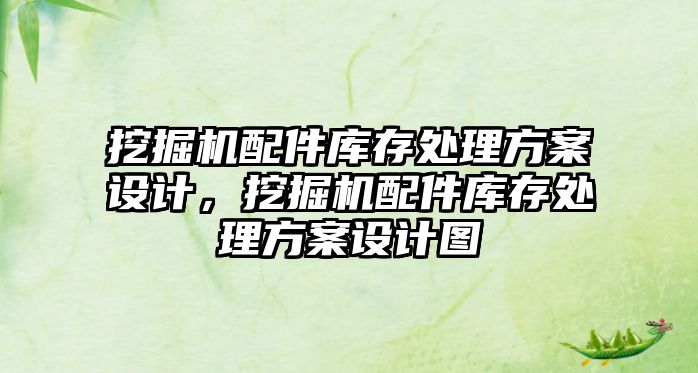 挖掘机配件库存处理方案设计，挖掘机配件库存处理方案设计图